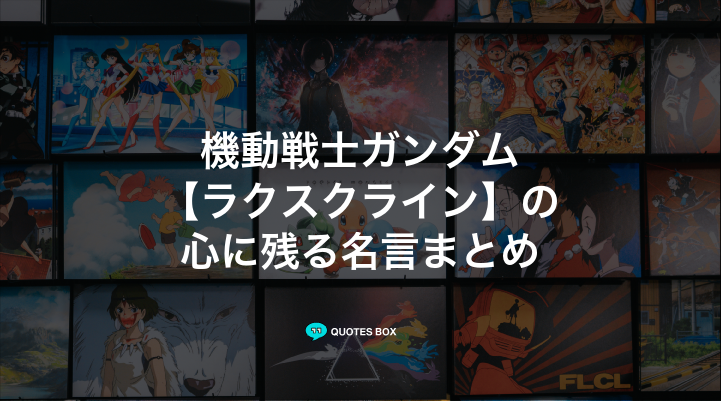 機動戦士ガンダム
【ラクスクライン】の
心に残る名言まとめ

QUOTES BOX

FLCL